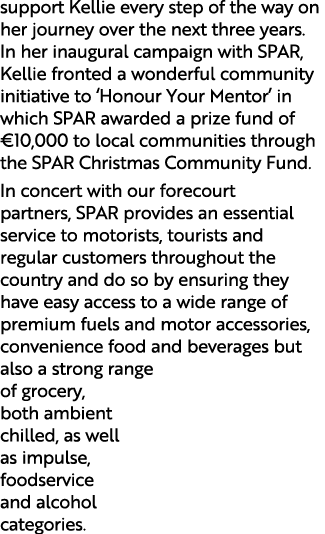 support Kellie every step of the way on her journey over the next three years. In her inaugural campaign with SPAR, Kellie fronted a wonderful community initiative to ‘Honour Your Mentor’ in which SPAR awarded a prize fund of €10,000 to local communities through the SPAR Christmas Community Fund.

In concert with our forecourt partners, SPAR provides an essential service to motorists, tourists and regular customers throughout the country and do so by ensuring they have easy access to a wide range of premium fuels and motor accessories, convenience food and beverages but also a strong range of grocery, both ambient chilled, as well as impulse, foodservice and alcohol categories.